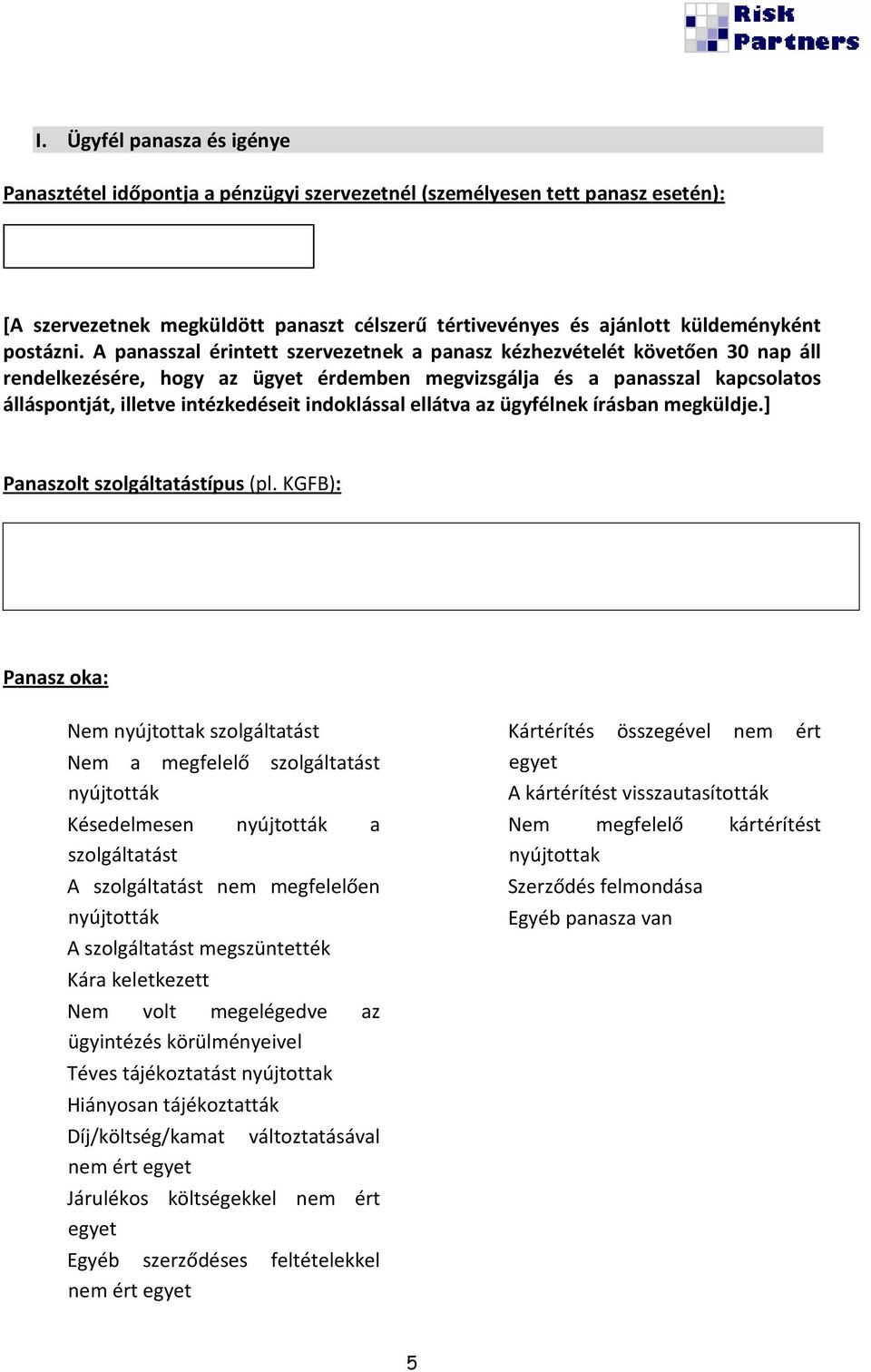 Risk Partners

I. Ügyfél panasza és igénye

Panasztétel időpontja a pénzügyi szervezetnél (személyesen tett panasz esetén):

[A szervezetnek megküldött panaszt célszerű tértivevényes és ajánlott küldeményként postázni. A panasszal érintett szervezetnek a panasz kézhezvételét követően 30 nap áll rendelkezésére, hogy az ügyet érdemben megvizsgálja és a panasszal kapcsolatos álláspontját, illetve intézkedéseit indoklással ellátva az ügyfélnek írásban megküldje.]

Panaszolt szolgáltatástípus (pl. KGFB):

Panasz oka:

Nem nyújtottak szolgáltatást
Nem a megfelelő szolgáltatást nyújtották
Késedelmesen nyújtották a szolgáltatást
A szolgáltatást nem megfelelően nyújtották
A szolgáltatást megszüntették
Kára keletkezett
Nem volt megelégedve az ügyintézés körülményeivel
Téves tájékoztatást nyújtottak
Hiányosan tájékoztatták
Díj/költség/kamat változtatásával nem ért egyet
Járulékos költségekkel nem ért egyet
Egyéb szerződéses feltételekkel nem ért egyet

Kártérítés összegével nem ért egyet
A kártérítést visszautasították
Nem megfelelő kártérítést nyújtottak
Szerződés felmondása
Egyéb panasza van

5